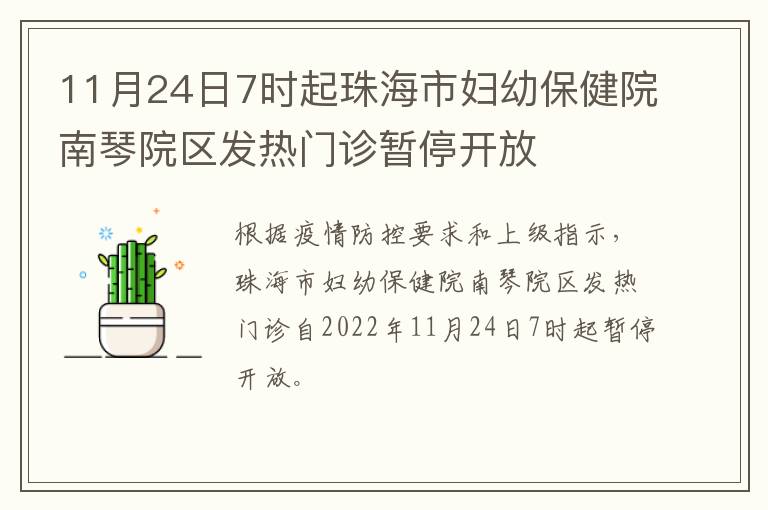 11月24日7时起珠海市妇幼保健院南琴院区发热门诊暂停开放

根据疫情防控要求和上级指示，珠海市妇幼保健院南琴院区发热门诊自2022年11月24日7时起暂停开放。